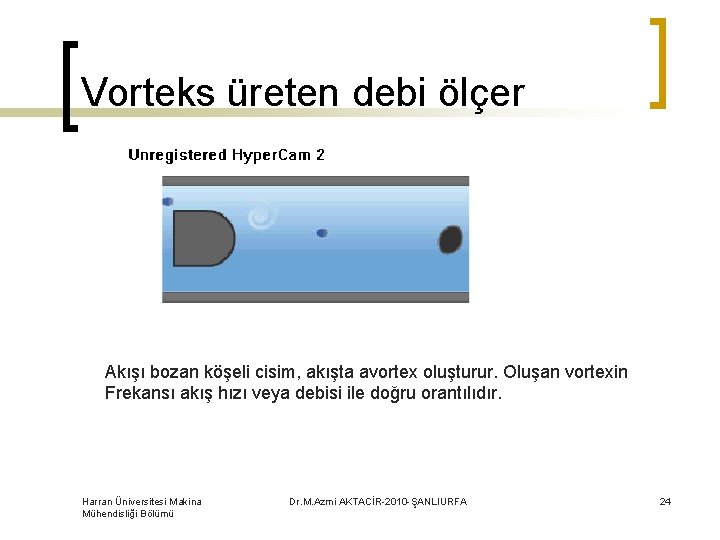 Vorteks üreten debi ölçer

Unregistered HyperCam 2

Akışı bozan köşeli cisim, akışta avortex oluşturur. Oluşan vortexin Frekansı akış hızı veya debisi ile doğru orantılıdır.

Harran Üniversitesi Makina Mühendisliği Bölümü

Dr.M.Azmi AKTACİR-2010-ŞANLIURFA

24